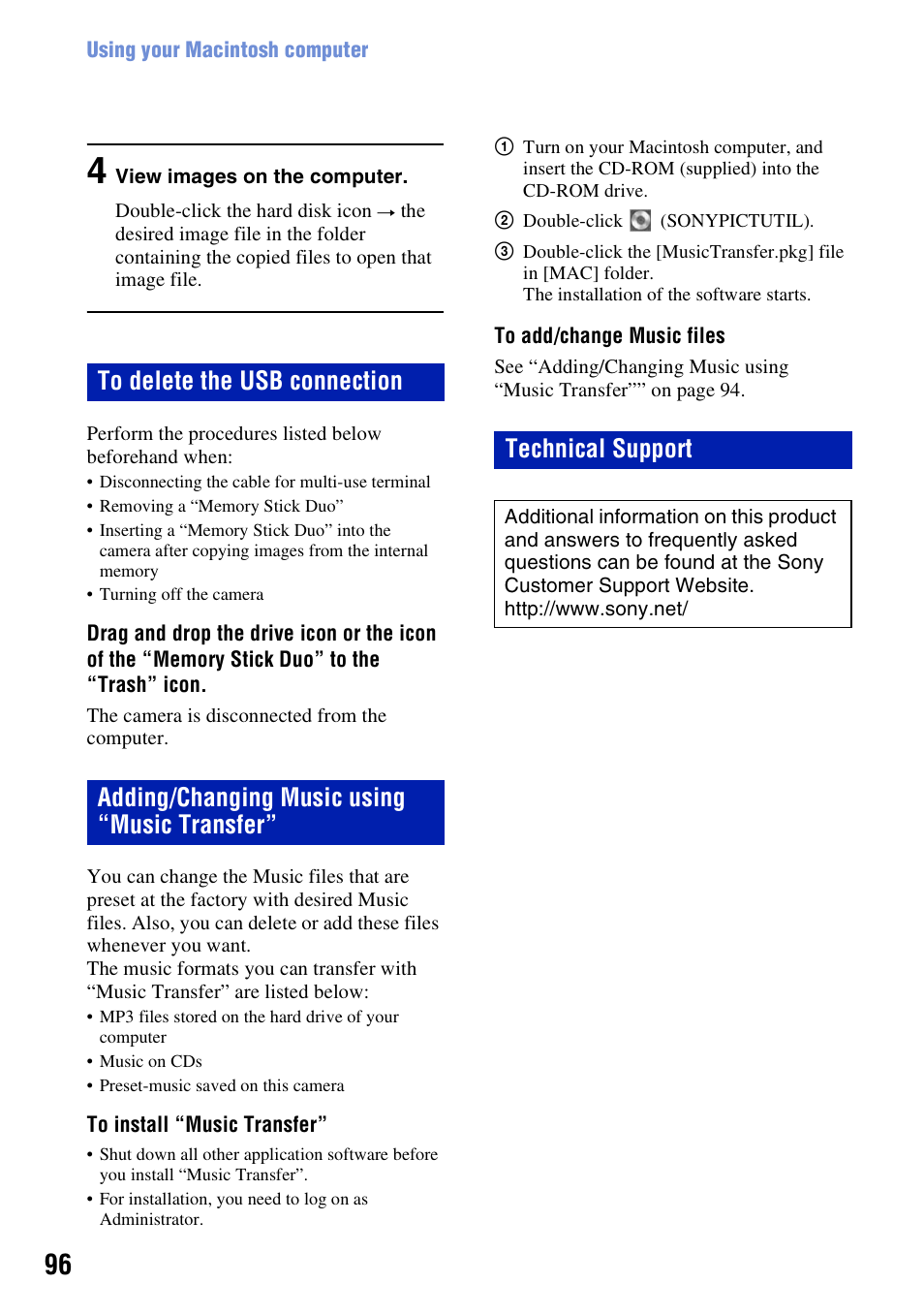 Using your Macintosh computer

4 View images on the computer.

Double-click the hard disk icon → the desired image file in the folder containing the copied files to open that image file.

To delete the USB connection

Perform the procedures listed below beforehand when:
• Disconnecting the cable for multi-use terminal
• Removing a “Memory Stick Duo”
• Inserting a “Memory Stick Duo” into the camera after copying images from the internal memory
• Turning off the camera

Drag and drop the drive icon or the icon of the “Memory Stick Duo” to the “Trash” icon.

The camera is disconnected from the computer.

Adding/Changing Music using “Music Transfer”

You can change the Music files that are preset at the factory with desired Music files. Also, you can delete or add these files whenever you want.
The music formats you can transfer with “Music Transfer” are listed below:
• MP3 files stored on the hard drive of your computer
• Music on CDs
• Preset-music saved on this camera

To install “Music Transfer”

• Shut down all other application software before you install “Music Transfer”.
• For installation, you need to log on as Administrator.

① Turn on your Macintosh computer, and insert the CD-ROM (supplied) into the CD-ROM drive.
② Double-click (SONYPICTUTIL).
③ Double-click the [MusicTransfer.pkg] file in [MAC] folder.
The installation of the software starts.

To add/change Music files

See “Adding/Changing Music using “Music Transfer”” on page 94.

Technical Support

Additional information on this product and answers to frequently asked questions can be found at the Sony Customer Support Website.
http://www.sony.net/

96